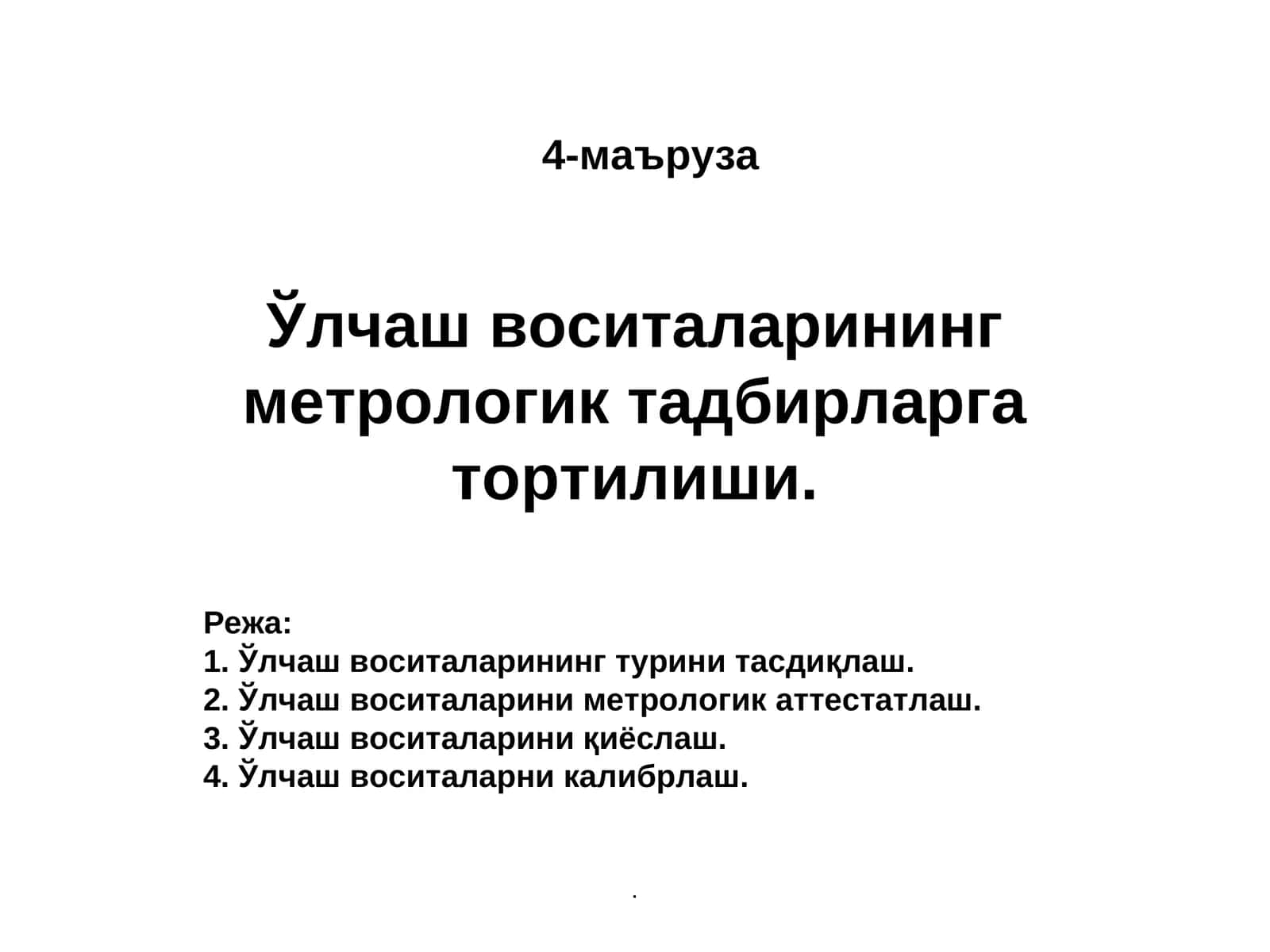 4-маъруза

Ўлчаш воситаларининг метрологик тадбирларга тортилиши.

Режа:
1. Ўлчаш воситаларининг турини тасдиқлаш.
2. Ўлчаш воситаларини метрологик аттестатлаш.
3. Ўлчаш воситаларини қиёслаш.
4. Ўлчаш воситаларни калибрлаш.

.